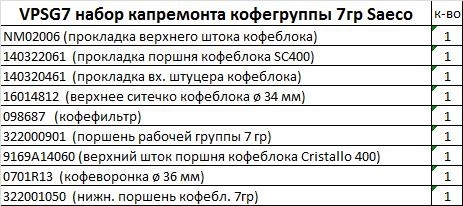 | VPSG7 набор капремонта кофегруппы 7гр Saeco | к-во |
|---|---|
| NM02006 (прокладка верхнего штока кофеблока) | 1 |
| 140322061 (прокладка поршня кофеблока SC400) | 1 |
| 140320461 (прокладка вх. штуцера кофеблока) | 1 |
| 16014812 (верхнее ситечко кофеблока ø 34 мм) | 1 |
| 098687 (кофефильтр) | 1 |
| 322000901 (поршень рабочей группы 7 гр) | 1 |
| 9169A14060 (верхний шток поршня кофеблока Cristallo 400) | 1 |
| 0701R13 (кофеворонка ø 36 мм) | 1 |
| 322001050 (нижн. поршень кофебл. 7гр) | 1 |